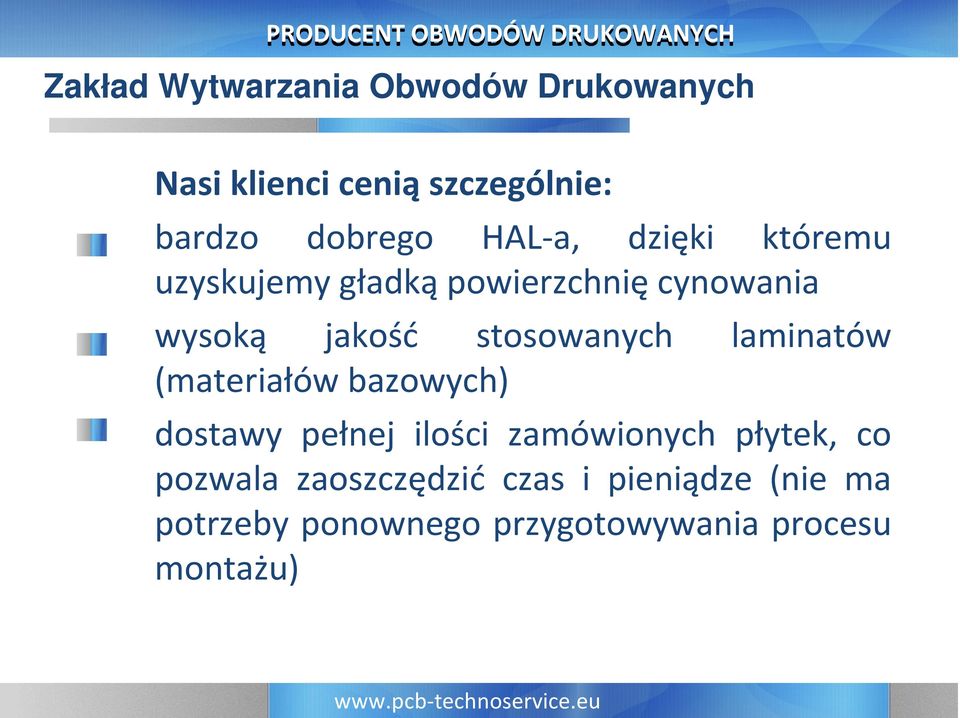 PRODUCENT OBWODÓW DRUKOWANYCH

Zakład Wytwarzania Obwodów Drukowanych

Nasi klienci cenią szczególnie:

bardzo dobrego HAL-a, dzięki któremu uzyskujemy gładką powierzchnię cynowania

wysoką jakość stosowanych laminatów (materiałów bazowych)

dostawy pełnej ilości zamówionych płytek, co pozwala zaoszczędzić czas i pieniądze (nie ma potrzeby ponownego przygotowywania procesu montażu)

www.pcb-technoservice.eu